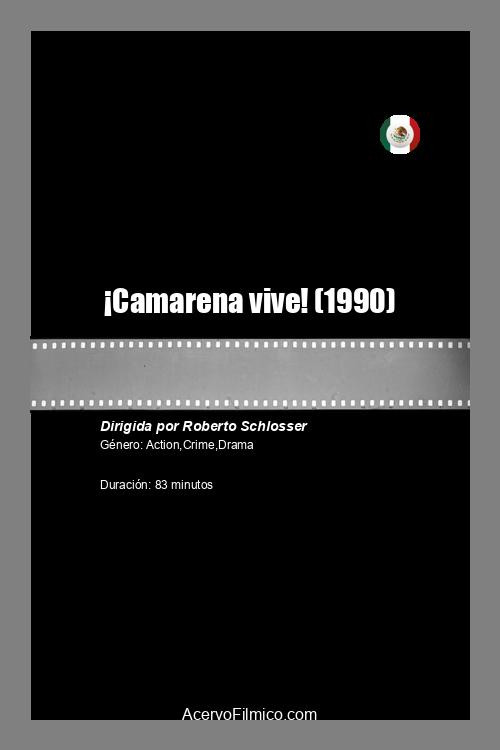 ¡Camarena vive! (1990)

Dirigida por Roberto Schlosser
Género: Action,Crime,Drama

Duración: 83 minutos

AcervoFilmico.com